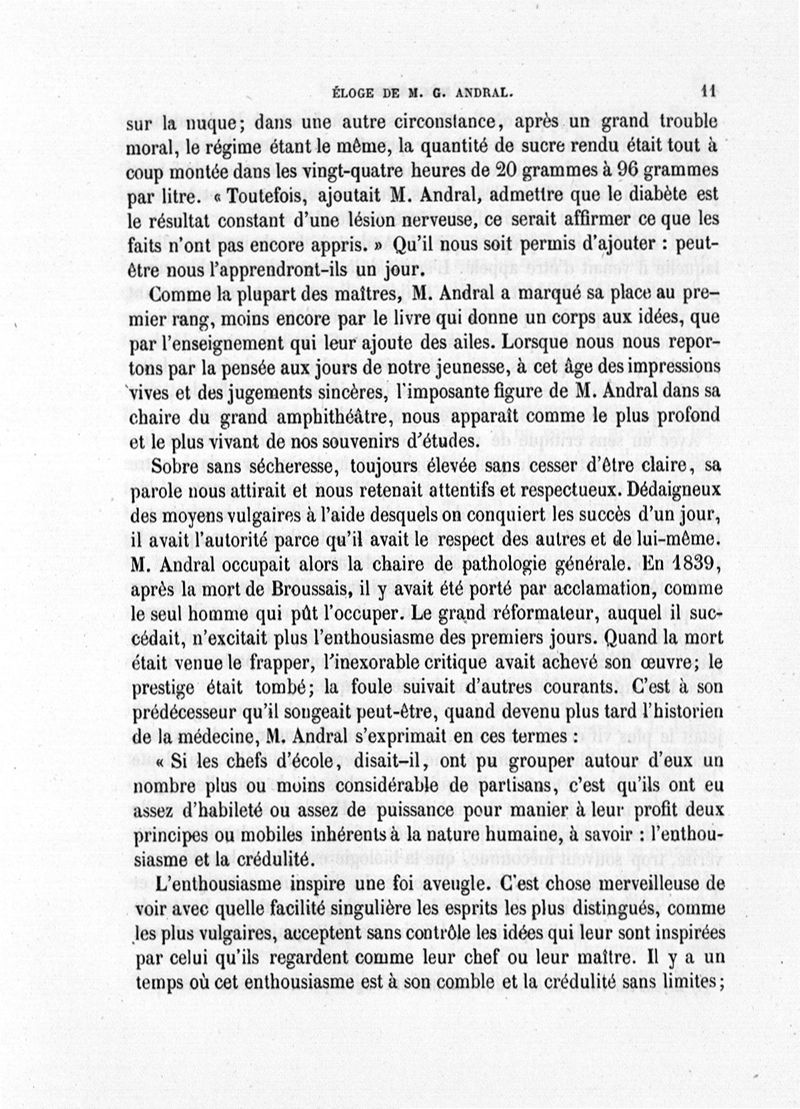 ÉLOGE DE M. G. ANDRAL. 11

sur la nuque; dans une autre circonstance, après un grand trouble moral, le régime étant le même, la quantité de sucre rendu était tout à coup montée dans les vingt-quatre heures de 20 grammes à 96 grammes par litre. « Toutefois, ajoutait M. Andral, admettre que le diabète est le résultat constant d'une lésion nerveuse, ce serait affirmer ce que les faits n'ont pas encore appris. » Qu'il nous soit permis d'ajouter : peut-être nous l'apprendront-ils un jour.

Comme la plupart des maîtres, M. Andral a marqué sa place au premier rang, moins encore par le livre qui donne un corps aux idées, que par l'enseignement qui leur ajoute des ailes. Lorsque nous nous reportons par la pensée aux jours de notre jeunesse, à cet âge des impressions vives et des jugements sincères, l'imposante figure de M. Andral dans sa chaire du grand amphithéâtre, nous apparaît comme le plus profond et le plus vivant de nos souvenirs d'études.

Sobre sans sécheresse, toujours élevée sans cesser d'être claire, sa parole nous attirait et nous retenait attentifs et respectueux. Dédaigneux des moyens vulgaires à l'aide desquels on conquiert les succès d'un jour, il avait l'autorité parce qu'il avait le respect des autres et de lui-même. M. Andral occupait alors la chaire de pathologie générale. En 1839, après la mort de Broussais, il y avait été porté par acclamation, comme le seul homme qui pût l'occuper. Le grand réformateur, auquel il succédait, n'excitait plus l'enthousiasme des premiers jours. Quand la mort était venue le frapper, l'inexorable critique avait achevé son œuvre; le prestige était tombé; la foule suivait d'autres courants. C'est à son prédécesseur qu'il songeait peut-être, quand devenu plus tard l'historien de la médecine, M. Andral s'exprimait en ces termes :

« Si les chefs d'école, disait-il, ont pu grouper autour d'eux un nombre plus ou moins considérable de partisans, c'est qu'ils ont eu assez d'habileté ou assez de puissance pour manier à leur profit deux principes ou mobiles inhérents à la nature humaine, à savoir : l'enthousiasme et la crédulité.

L'enthousiasme inspire une foi aveugle. C'est chose merveilleuse de voir avec quelle facilité singulière les esprits les plus distingués, comme les plus vulgaires, acceptent sans contrôle les idées qui leur sont inspirées par celui qu'ils regardent comme leur chef ou leur maître. Il y a un temps où cet enthousiasme est à son comble et la crédulité sans limites;